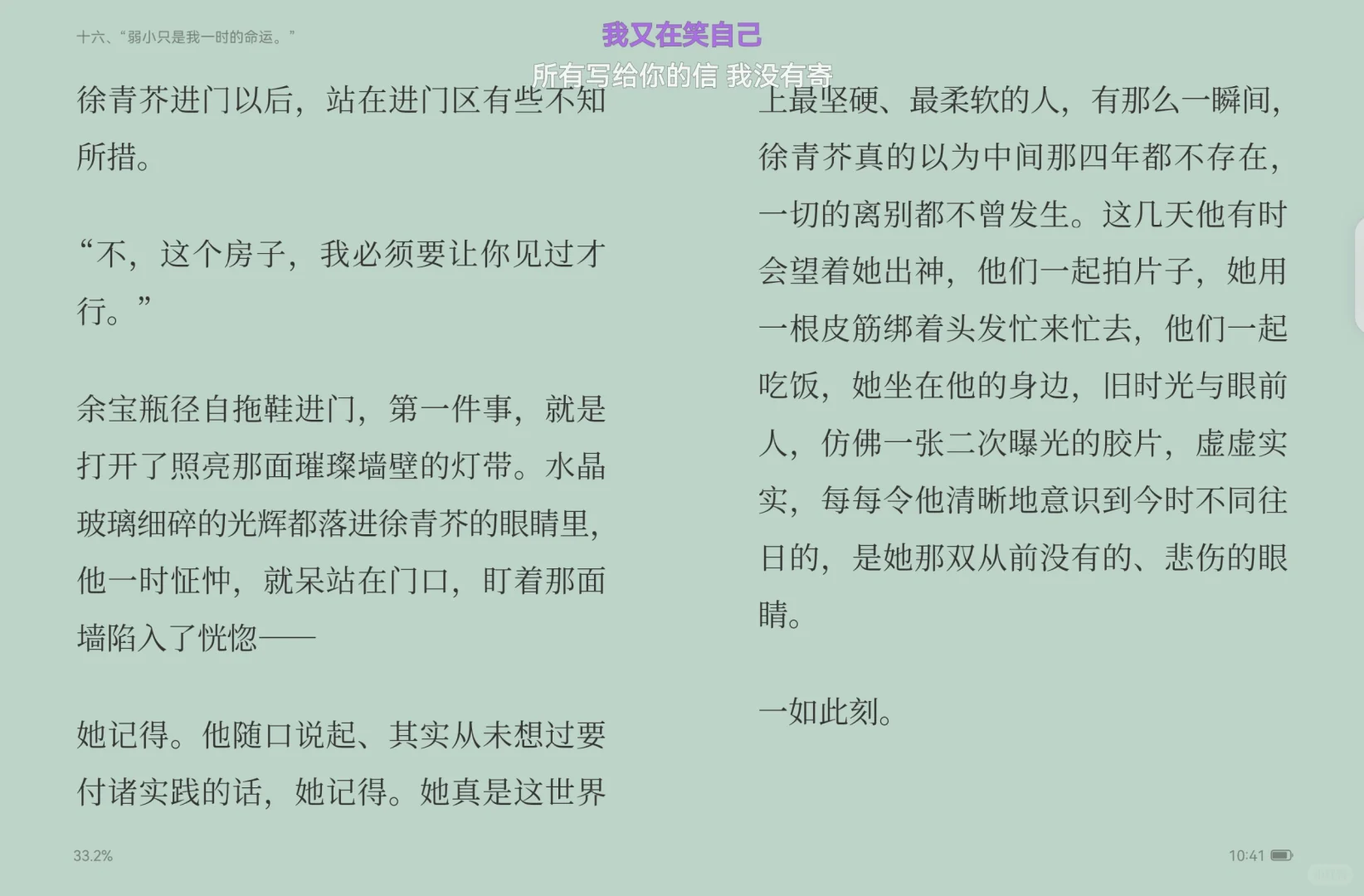 十六、“弱小只是我一时的命运。”

我又在笑自己

所有写给你的信 我没有寄

徐青芥进门以后，站在进门区有些不知所措。

“不，这个房子，我必须要让你见过才行。”

余宝瓶径自拖鞋进门，第一件事，就是打开了照亮那面璀璨墙壁的灯带。水晶玻璃细碎的光辉都落进徐青芥的眼睛里，他一时怔忡，就呆站在门口，盯着那面墙陷入了恍惚——

她记得。他随口说起、其实从未想过要付诸实践的话，她记得。她真是这世界上最坚硬、最柔软的人，有那么一瞬间，徐青芥真的以为中间那四年都不存在，一切的离别都不曾发生。这几天他有时会望着她出神，他们一起拍片子，她用一根皮筋绑着头发忙来忙去，他们一起吃饭，她坐在他的身边，旧时光与眼前人，仿佛一张二次曝光的胶片，虚虚实实，每每令他清晰地意识到今时不同往日的，是她那双从前没有的、悲伤的眼睛。

一如此刻。

33.2%

10:41